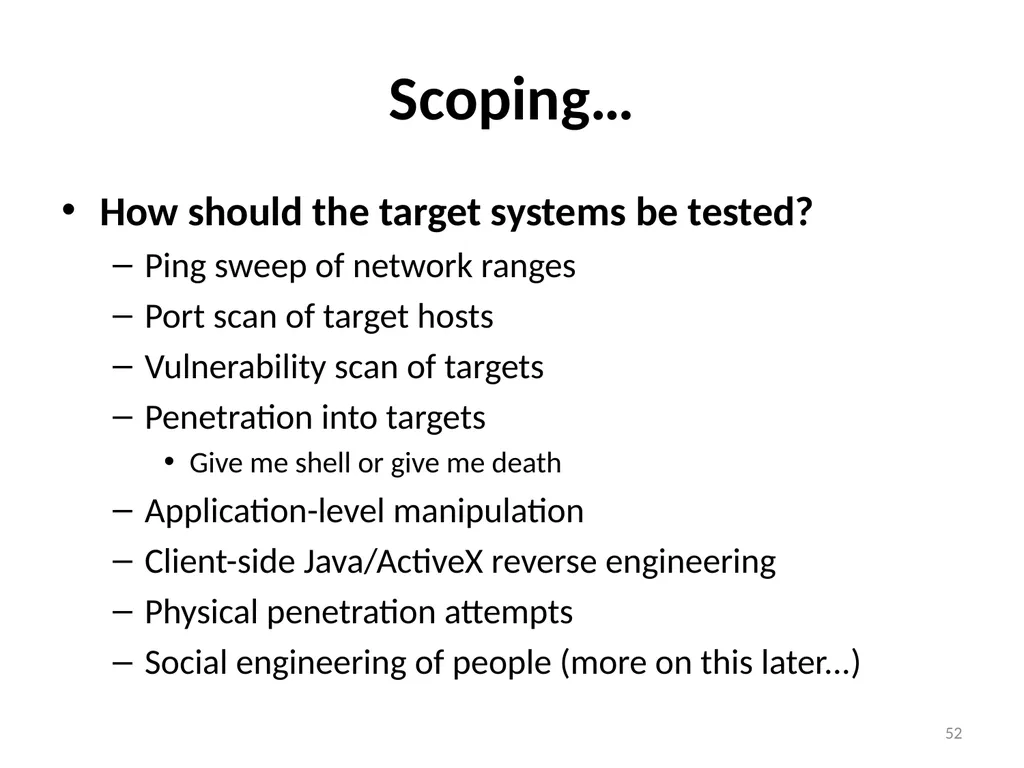 Scoping…

• How should the target systems be tested?
– Ping sweep of network ranges
– Port scan of target hosts
– Vulnerability scan of targets
– Penetration into targets
• Give me shell or give me death
– Application-level manipulation
– Client-side Java/ActiveX reverse engineering
– Physical penetration attempts
– Social engineering of people (more on this later...)

52